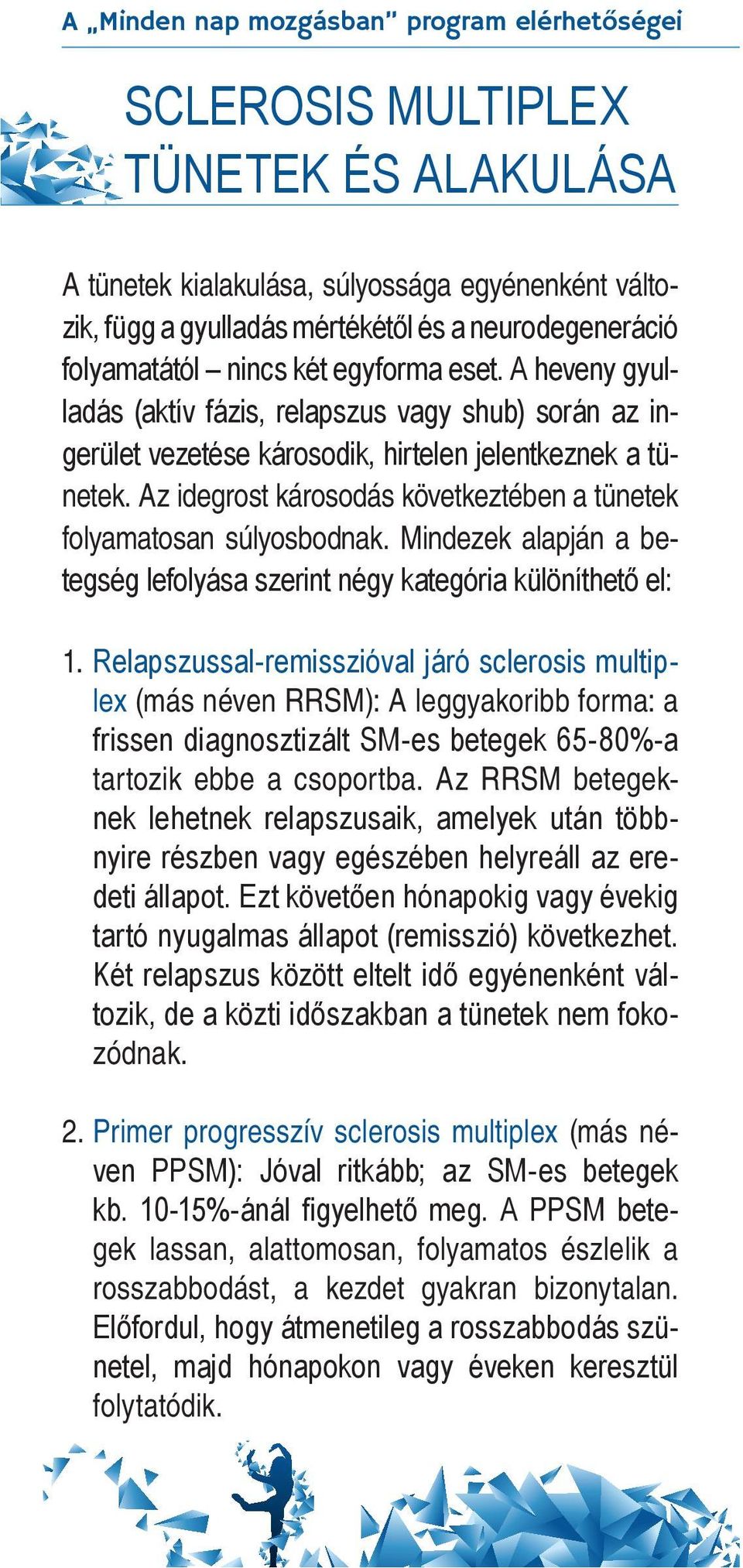 A „Minden nap mozgásban” program elérhetőségei

SCLEROSIS MULTIPLEX TÜNETEK ÉS ALAKULÁSA

A tünetek kialakulása, súlyossága egyénenként változik, függ a gyulladás mértékétől és a neurodegeneráció folyamatától – nincs két egyforma eset. A heveny gyulladás (aktív fázis, relapszus vagy shub) során az ingerület vezetése károsodik, hirtelen jelentkeznek a tünetek. Az idegrost károsodás következtében a tünetek folyamatosan súlyosbodnak. Mindezek alapján a betegség lefolyása szerint négy kategória különíthető el:

1. Relapszussal-remisszióval járó sclerosis multiplex (más néven RRSM): A leggyakoribb forma: a frissen diagnosztizált SM-es betegek 65-80%-a tartozik ebbe a csoportba. Az RRSM betegeknek lehetnek relapszusaik, amelyek után többnyire részben vagy egészében helyreáll az eredeti állapot. Ezt követően hónapokig vagy évekig tartó nyugalmas állapot (remisszió) következhet. Két relapszus között eltelt idő egyénenként változik, de a közti időszakban a tünetek nem fokozódnak.

2. Primer progresszív sclerosis multiplex (más néven PPSM): Jóval ritkább; az SM-es betegek kb. 10-15%-ánál figyelhető meg. A PPSM betegek lassan, alattomosan, folyamatos észlelik a rosszabbodást, a kezdet gyakran bizonytalan. Előfordul, hogy átmenetileg a rosszabbodás szünetel, majd hónapokon vagy éveken keresztül folytatódik.